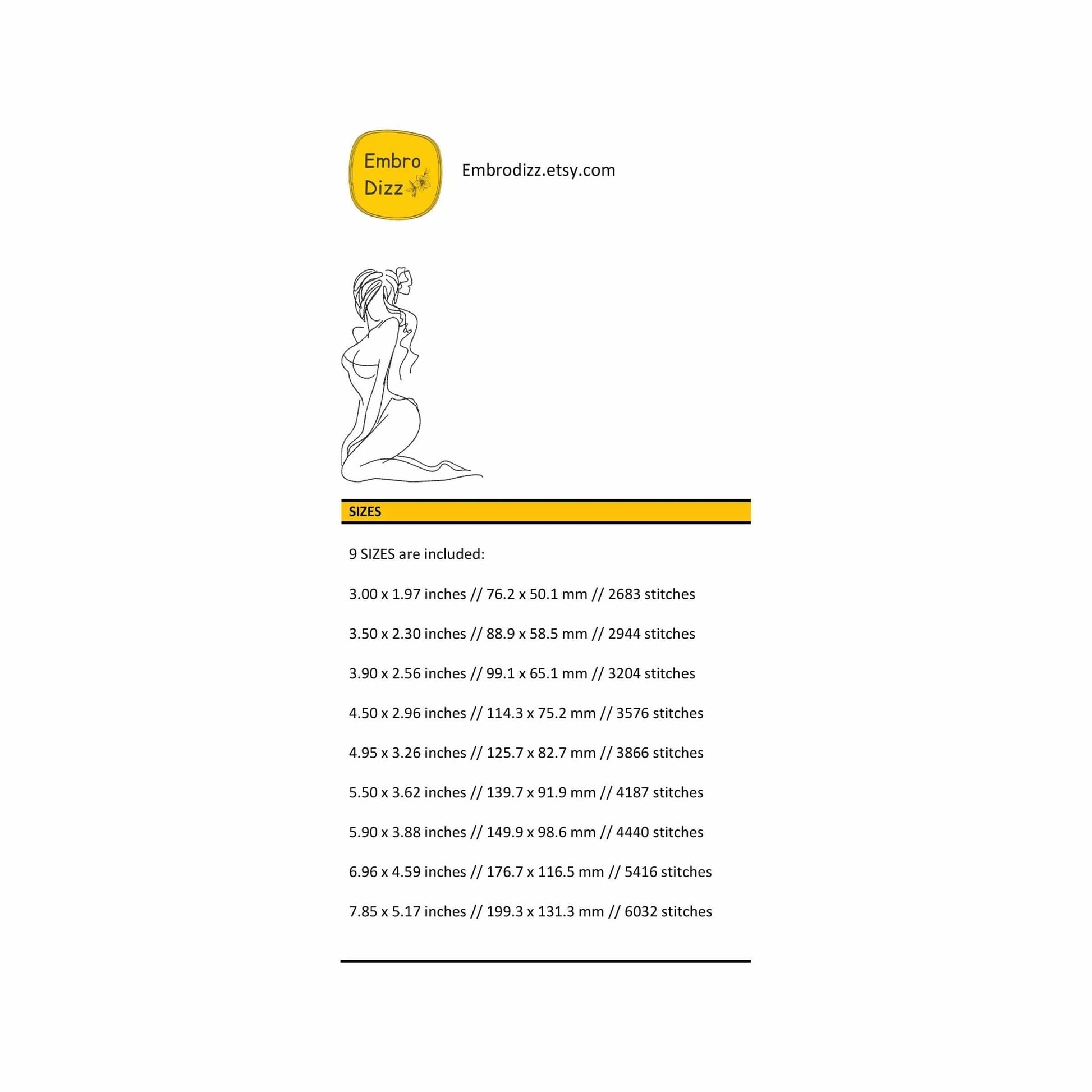 Embro Dizz

Embrodizz.etsy.com

SIZES

9 SIZES are included:

3.00 x 1.97 inches // 76.2 x 50.1 mm // 2683 stitches

3.50 x 2.30 inches // 88.9 x 58.5 mm // 2944 stitches

3.90 x 2.56 inches // 99.1 x 65.1 mm // 3204 stitches

4.50 x 2.96 inches // 114.3 x 75.2 mm // 3576 stitches

4.95 x 3.26 inches // 125.7 x 82.7 mm // 3866 stitches

5.50 x 3.62 inches // 139.7 x 91.9 mm // 4187 stitches

5.90 x 3.88 inches // 149.9 x 98.6 mm // 4440 stitches

6.96 x 4.59 inches // 176.7 x 116.5 mm // 5416 stitches

7.85 x 5.17 inches // 199.3 x 131.3 mm // 6032 stitches